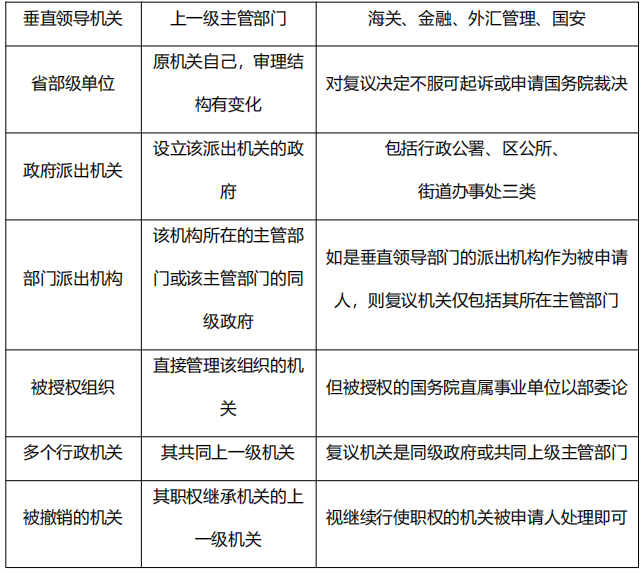 | 垂直领导机关 | 上一级主管部门 | 海关、金融、外汇管理、国安 |
|---|---|---|
| 省部级单位 | 原机关自己，审理结构有变化 | 对复议决定不服可起诉或申请国务院裁决 |
| 政府派出机关 | 设立该派出机关的政府 | 包括行政公署、区公所、街道办事处三类 |
| 部门派出机构 | 该机构所在的主管部门或该主管部门的同级政府 | 如是垂直领导部门的派出机构作为被申请人，则复议机关仅包括其所在主管部门 |
| 被授权组织 | 直接管理该组织的机关 | 但被授权的国务院直属事业单位以部委论 |
| 多个行政机关 | 其共同上一级机关 | 复议机关是同级政府或共同上级主管部门 |
| 被撤销的机关 | 其职权继承机关的上一级机关 | 视继续行使职权的机关被申请人处理即可 |